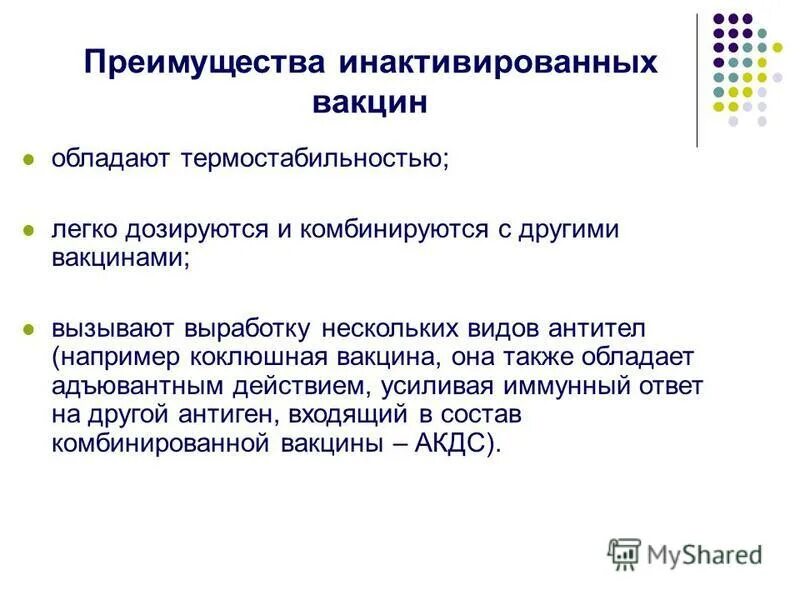 Преимущества инактивированных вакцин

обладают термостабильностью;

легко дозируются и комбинируются с другими вакцинами;

вызывают выработку нескольких видов антител (например коклюшная вакцина, она также обладает адъювантным действием, усиливая иммунный ответ на другой антиген, входящий в состав комбинированной вакцины – АКДС).

MyShared